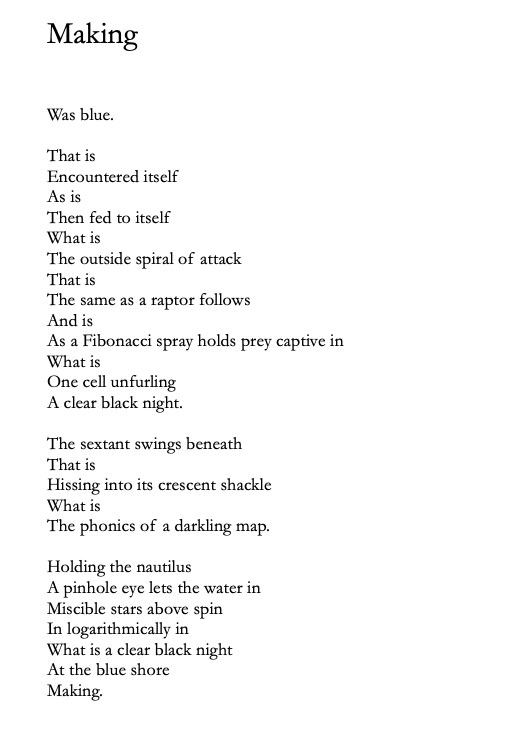 Making

Was blue.

That is
Encountered itself
As is
Then fed to itself
What is
The outside spiral of attack
That is
The same as a raptor follows
And is
As a Fibonacci spray holds prey captive in
What is
One cell unfurling
A clear black night.

The sextant swings beneath
That is
Hissing into its crescent shackle
What is
The phonics of a darkling map.

Holding the nautilus
A pinhole eye lets the water in
Miscible stars above spin
In logarithmically in
What is a clear black night
At the blue shore
Making.